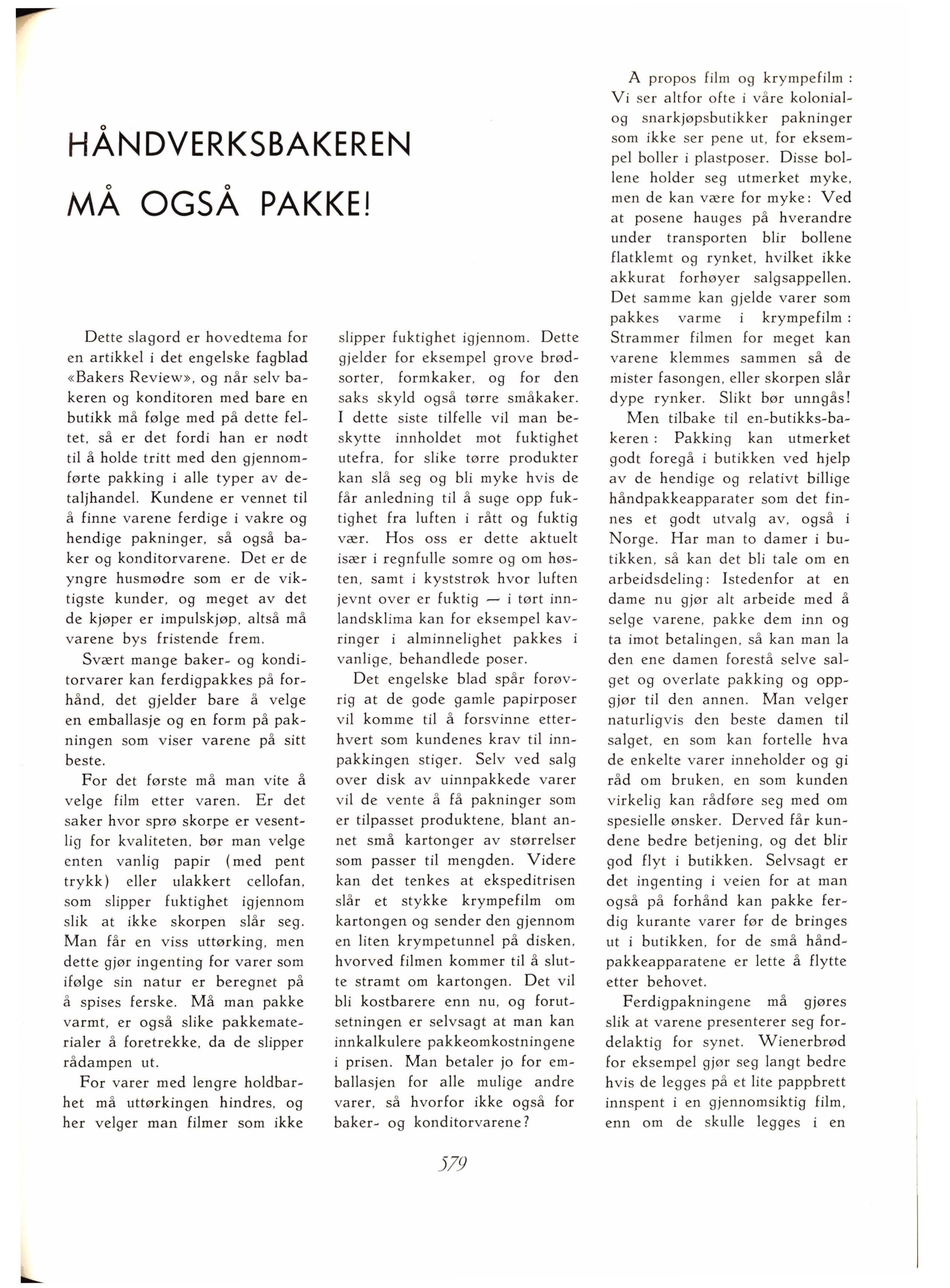 HÅNDVERKSBAKEREN MÅ OGSÅ PAKKE!

Dette slagord er hovedtema for en artikkel i det engelske fagblad «Bakers Review», og når selv bakeren og konditoren med bare en butikk må følge med på dette feltet, så er det fordi han er nødt til å holde tritt med den gjennomførte pakking i alle typer av detaljhandel. Kundene er vennet til å finne varene ferdige i vakre og hendige pakninger, så også baker og konditorvarene. Det er de yngre husmødre som er de viktigste kunder, og meget av det de kjøper er impulskjøp, altså må varene bys fristende frem.

Svært mange baker- og konditorvarer kan ferdigpakkes på forhånd, det gjelder bare å velge en emballasje og en form på pakningen som viser varene på sitt beste.

For det første må man vite å velge film etter varen. Er det saker hvor sprø skorpe er vesentlig for kvaliteten, bør man velge enten vanlig papir (med pent trykk) eller ulakkert cellofan, som slipper fuktighet igjennom slik at ikke skorpen slår seg. Man får en viss uttørking, men dette gjør ingenting for varer som ifølge sin natur er beregnet på å spises ferske. Må man pakke varmt, er også slike pakkematerialer å foretrekke, da de slipper rådampen ut.

For varer med lengre holdbarhet må uttørkingen hindres, og her velger man filmer som ikke slipper fuktighet igjennom. Dette gjelder for eksempel grove brødsorter, formkaker, og for den saks skyld også tørre småkaker. I dette siste tilfelle vil man beskytte innholdet mot fuktighet utefra, for slike tørre produkter kan slå seg og bli myke hvis de får anledning til å suge opp fuktighet fra luften i rått og fuktig vær. Hos oss er dette aktuelt især i regnfulle somre og om høsten, samt i kyststrøk hvor luften jevnt over er fuktig — i tørt innlandsklima kan for eksempel kavringer i alminnelighet pakkes i vanlige, behandlede poser.

Det engelske blad spår forøvrig at de gode gamle papirposer vil komme til å forsvinne etterhvert som kundenes krav til innpakkingen stiger. Selv ved salg over disk av uinnpakkede varer vil de vente å få pakninger som er tilpasset produktene, blant annet små kartonger av størrelser som passer til mengden. Videre kan det tenkes at ekspeditrisen slår et stykke krympefilm om kartongen og sender den gjennom en liten krympetunnel på disken, hvorved filmen kommer til å slutte stramt om kartongen. Det vil bli kostbarere enn nu, og forutsetningen er selvsagt at man kan innkalkulere pakkeomkostningene i prisen. Man betaler jo for emballasjen for alle mulige andre varer, så hvorfor ikke også for baker- og konditorvarene?

A propos film og krympefilm: Vi ser altfor ofte i våre kolonial- og snarkjøpsbutikker pakninger som ikke ser pene ut, for eksempel boller i plastposer. Disse bollene holder seg utmerket myke, men de kan være for myke: Ved at posene hauges på hverandre under transporten blir bollene flatklemt og rynket, hvilket ikke akkurat forhøyer salgsappellen. Det samme kan gjelde varer som pakkes varme i krympefilm: Strammer filmen for meget kan varene klemmes sammen så de mister fasongen, eller skorpen slår dype rynker. Slikt bør unngås!

Men tilbake til en-butikks-bakeren: Pakking kan utmerket godt foregå i butikken ved hjelp av de hendige og relativt billige håndpakkeapparater som det finnes et godt utvalg av, også i Norge. Har man to damer i butikken, så kan det bli tale om en arbeidsdeling: Istedenfor at en dame nu gjør alt arbeide med å selge varene, pakke dem inn og ta imot betalingen, så kan man la den ene damen forestå selve salget og overlate pakking og oppgjør til den annen. Man velger naturligvis den beste damen til salget, en som kan fortelle hva de enkelte varer inneholder og gi råd om bruken, en som kunden virkelig kan rådføre seg med om spesielle ønsker. Derved får kundene bedre betjening, og det blir god flyt i butikken. Selvsagt er det ingenting i veien for at man også på forhånd kan pakke ferdig kurante varer før de bringes ut i butikken, for de små håndpakkeapparatene er lette å flytte etter behovet.

Ferdigpakningene må gjøres slik at varene presenterer seg fordelaktig for synet. Wienerbrød for eksempel gjør seg langt bedre hvis de legges på et lite pappbrett innspent i en gjennomsiktig film, enn om de skulle legges i en

579